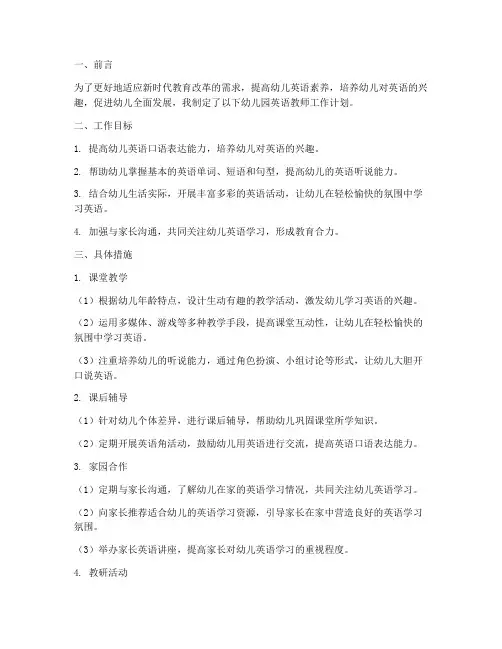 一、前言

为了更好地适应新时代教育改革的需求，提高幼儿英语素养，培养幼儿对英语的兴趣，促进幼儿全面发展，我制定了以下幼儿园英语教师工作计划。

二、工作目标

1. 提高幼儿英语口语表达能力，培养幼儿对英语的兴趣。

2. 帮助幼儿掌握基本的英语单词、短语和句型，提高幼儿的英语听说能力。

3. 结合幼儿生活实际，开展丰富多彩的英语活动，让幼儿在轻松愉快的氛围中学习英语。

4. 加强与家长沟通，共同关注幼儿英语学习，形成教育合力。

三、具体措施

1. 课堂教学

（1）根据幼儿年龄特点，设计生动有趣的教学活动，激发幼儿学习英语的兴趣。

（2）运用多媒体、游戏等多种教学手段，提高课堂互动性，让幼儿在轻松愉快的氛围中学习英语。

（3）注重培养幼儿的听说能力，通过角色扮演、小组讨论等形式，让幼儿大胆开口说英语。

2. 课后辅导

（1）针对幼儿个体差异，进行课后辅导，帮助幼儿巩固课堂所学知识。

（2）定期开展英语角活动，鼓励幼儿用英语进行交流，提高英语口语表达能力。

3. 家园合作

（1）定期与家长沟通，了解幼儿在家的英语学习情况，共同关注幼儿英语学习。

（2）向家长推荐适合幼儿的英语学习资源，引导家长在家中营造良好的英语学习氛围。

（3）举办家长英语讲座，提高家长对幼儿英语学习的重视程度。

4. 教研活动